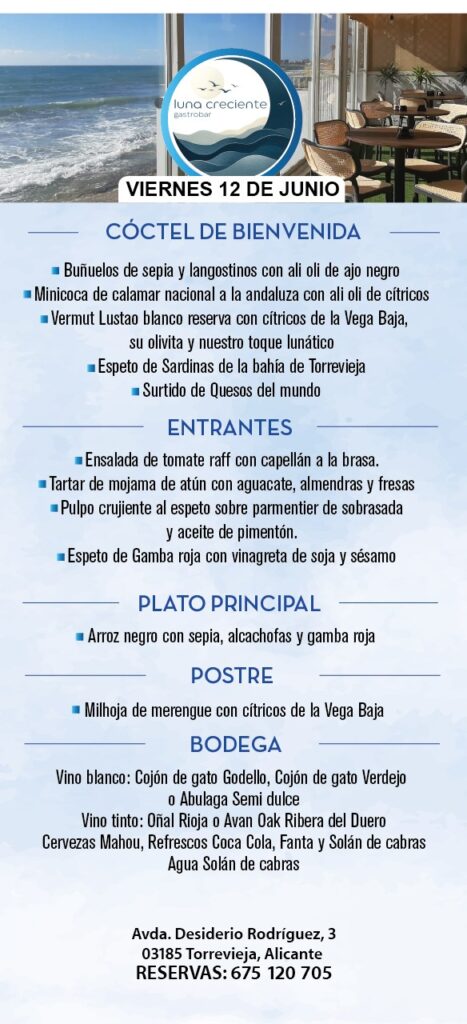 luna creciente
gastrobar

VIERNES 12 DE JUNIO

CÓCTEL DE BIENVENIDA

Buñuelos de sepia y langostinos con ali oli de ajo negro
Minicoca de calamar nacional a la andaluza con ali oli de cítricos
Vermut Lustao blanco reserva con cítricos de la Vega Baja, su olivita y nuestro toque lunático
Espeto de Sardinas de la bahía de Torrevieja
Surtido de Quesos del mundo

ENTRANTES

Ensalada de tomate raff con capellán a la brasa.
Tartar de mojama de atún con aguacate, almendras y fresas
Pulpo crujiente al espeto sobre parmentier de sobrasada y aceite de pimentón.
Espeto de Gamba roja con vinagreta de soja y sésamo

PLATO PRINCIPAL

Arroz negro con sepia, alcachofas y gamba roja

POSTRE

Milhoja de merengue con cítricos de la Vega Baja

BODEGA

Vino blanco: Cojón de gato Godello, Cojón de gato Verdejo o Abulaga Semi dulce
Vino tinto: Oñal Rioja o Avan Oak Ribera del Duero
Cervezas Mahou, Refrescos Coca Cola, Fanta y Solán de cabras
Agua Solán de cabras

Avda. Desiderio Rodríguez, 3
03185 Torrevieja, Alicante
RESERVAS: 675 120 705